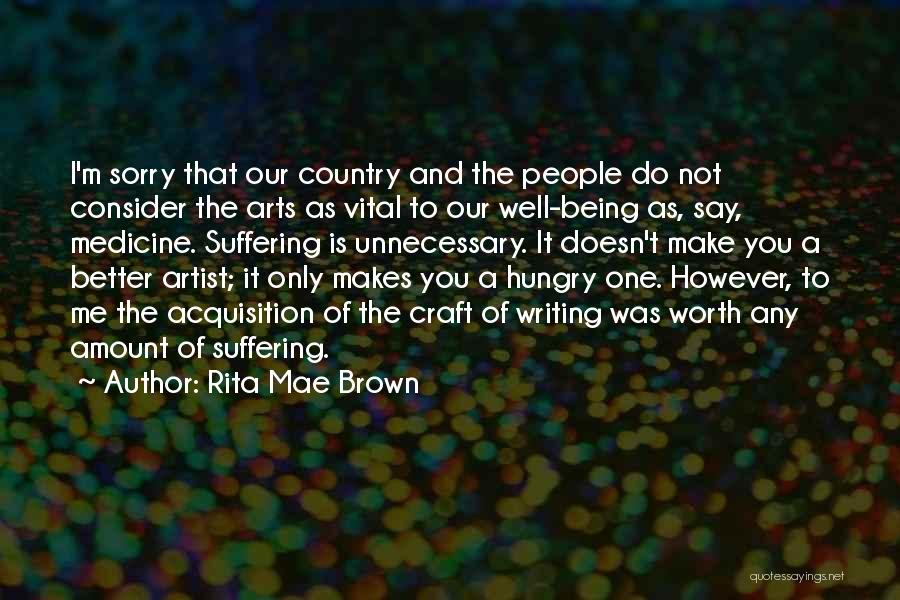 I'm sorry that our country and the people do not consider the arts as vital to our well-being as, say, medicine. Suffering is unnecessary. It doesn't make you a better artist; it only makes you a hungry one. However, to me the acquisition of the craft of writing was worth any amount of suffering.

~ Author: Rita Mae Brown

quotessayings.net